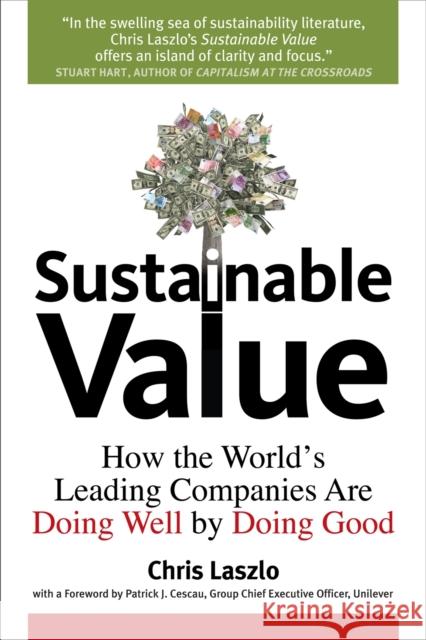 "In the swelling sea of sustainability literature, Chris Laszlo's Sustainable Value offers an island of clarity and focus."
STUART HART, AUTHOR OF CAPITALISM AT THE CROSSROADS

Sustainable Value

How the World's Leading Companies Are Doing Well by Doing Good

Chris Laszlo

with a Foreword by Patrick J. Cescau, Group Chief Executive Officer, Unilever